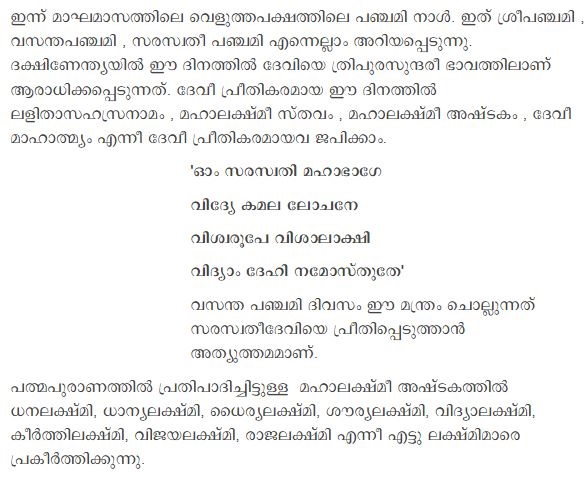 ഇന്ന് മാഘമാസത്തിലെ വെളുത്തപക്ഷത്തിലെ പഞ്ചമി നാൾ. ഇത് ശ്രീപഞ്ചമി , വസന്തപഞ്ചമി , സരസ്വതീ പഞ്ചമി എന്നെല്ലാം അറിയപ്പെടുന്നു. ദക്ഷിണേന്ത്യയിൽ ഈ ദിനത്തിൽ ദേവിയെ ത്രിപുരസുന്ദരീ ഭാവത്തിലാണ് ആരാധിക്കപ്പെടുന്നത്. ദേവീ പ്രീതികരമായ ഈ ദിനത്തിൽ ലളിതാസഹസ്രനാമം , മഹാലക്ഷ്മീ സ്തവം , മഹാലക്ഷ്മീ അഷ്ടകം , ദേവീ മാഹാത്മ്യം എന്നീ ദേവീ പ്രീതികരമായവ ജപിക്കാം.

'ഓം സരസ്വതി മഹാഭാഗേ

വിദ്യേ കമല ലോചനേ

വിശ്വരൂപേ വിശാലാക്ഷി

വിദ്യാം ദേഹി നമോസ്തുതേ'

വസന്ത പഞ്ചമി ദിവസം ഈ മന്ത്രം ചൊല്ലുന്നത് സരസ്വതീദേവിയെ പ്രീതിപ്പെടുത്താൻ അത്യുത്തമമാണ്.

പത്മപുരാണത്തിൽ പ്രതിപാദിച്ചിട്ടുള്ള മഹാലക്ഷ്മീ അഷ്ടകത്തിൽ ധനലക്ഷ്മി, ധാന്യലക്ഷ്മി, ധൈര്യലക്ഷ്മി, ശൗര്യലക്ഷ്മി, വിദ്യാലക്ഷ്മി, കീർത്തിലക്ഷ്മി, വിജയലക്ഷ്മി, രാജലക്ഷ്മി എന്നീ എട്ടു ലക്ഷ്മിമാരെ പ്രകീർത്തിക്കുന്നു.